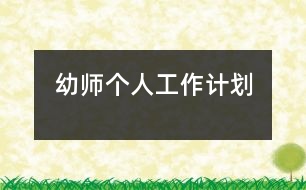 幼师个人工作计划